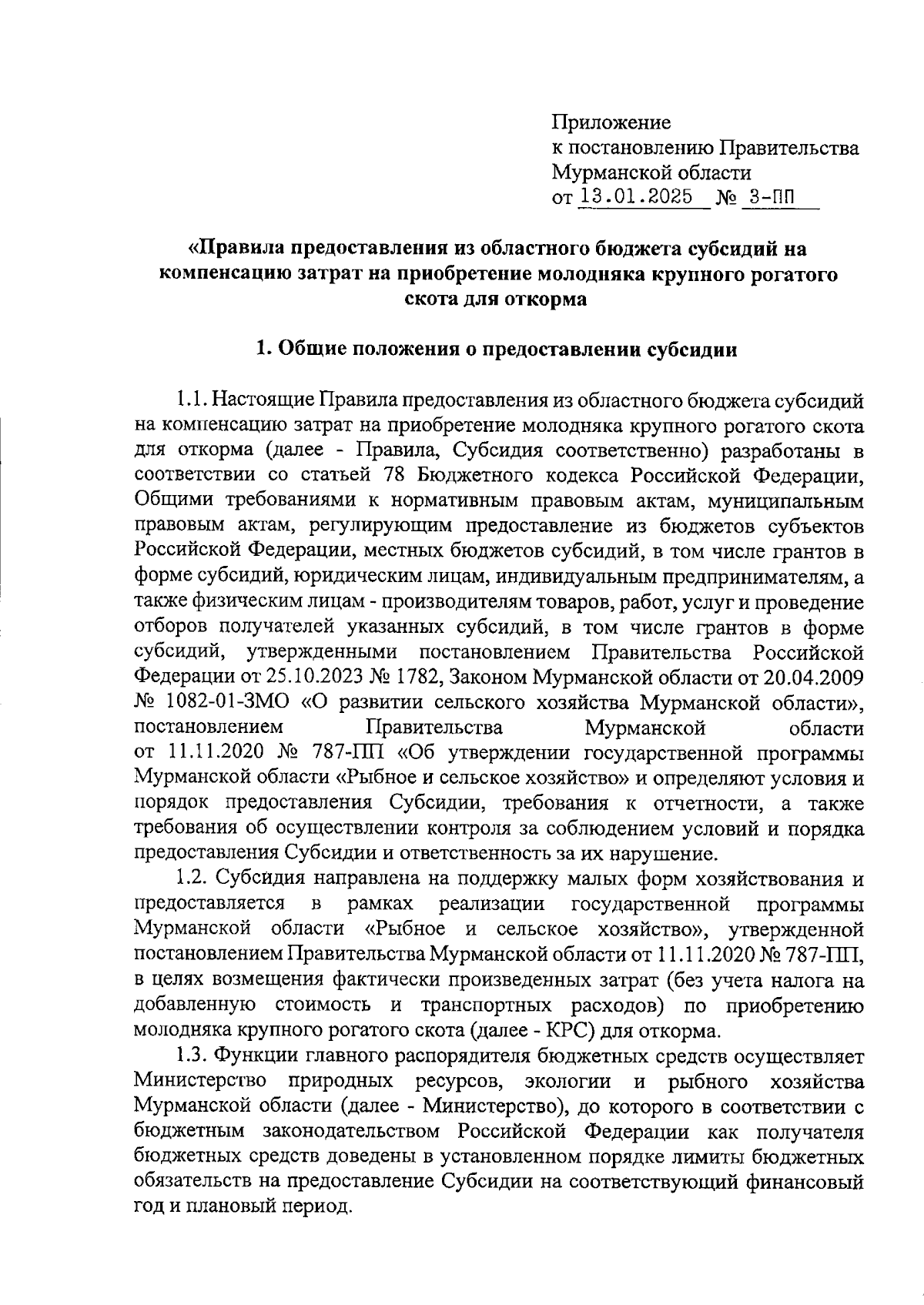 Приложение
к постановлению Правительства
Мурманской области
от 13.01.2025 № 3-ПП

«Правила предоставления из областного бюджета субсидий на компенсацию затрат на приобретение молодняка крупного рогатого скота для откорма

1. Общие положения о предоставлении субсидии

1.1. Настоящие Правила предоставления из областного бюджета субсидий на компенсацию затрат на приобретение молодняка крупного рогатого скота для откорма (далее - Правила, Субсидия соответственно) разработаны в соответствии со статьей 78 Бюджетного кодекса Российской Федерации, Общими требованиями к нормативным правовым актам, муниципальным правовым актам, регулирующим предоставление из бюджетов субъектов Российской Федерации, местных бюджетов субсидий, в том числе грантов в форме субсидий, юридическим лицам, индивидуальным предпринимателям, а также физическим лицам - производителям товаров, работ, услуг и проведение отборов получателей указанных субсидий, в том числе грантов в форме субсидий, утвержденными постановлением Правительства Российской Федерации от 25.10.2023 № 1782, Законом Мурманской области от 20.04.2009 № 1082-01-ЗМО «О развитии сельского хозяйства Мурманской области», постановлением Правительства Мурманской области от 11.11.2020 № 787-ПП «Об утверждении государственной программы Мурманской области «Рыбное и сельское хозяйство» и определяют условия и порядок предоставления Субсидии, требования к отчетности, а также требования об осуществлении контроля за соблюдением условий и порядка предоставления Субсидии и ответственность за их нарушение.

1.2. Субсидия направлена на поддержку малых форм хозяйствования и предоставляется в рамках реализации государственной программы Мурманской области «Рыбное и сельское хозяйство», утвержденной постановлением Правительства Мурманской области от 11.11.2020 № 787-ПП, в целях возмещения фактически произведенных затрат (без учета налога на добавленную стоимость и транспортных расходов) по приобретению молодняка крупного рогатого скота (далее - КРС) для откорма.

1.3. Функции главного распорядителя бюджетных средств осуществляет Министерство природных ресурсов, экологии и рыбного хозяйства Мурманской области (далее - Министерство), до которого в соответствии с бюджетным законодательством Российской Федерации как получателя бюджетных средств доведены в установленном порядке лимиты бюджетных обязательств на предоставление Субсидии на соответствующий финансовый год и плановый период.